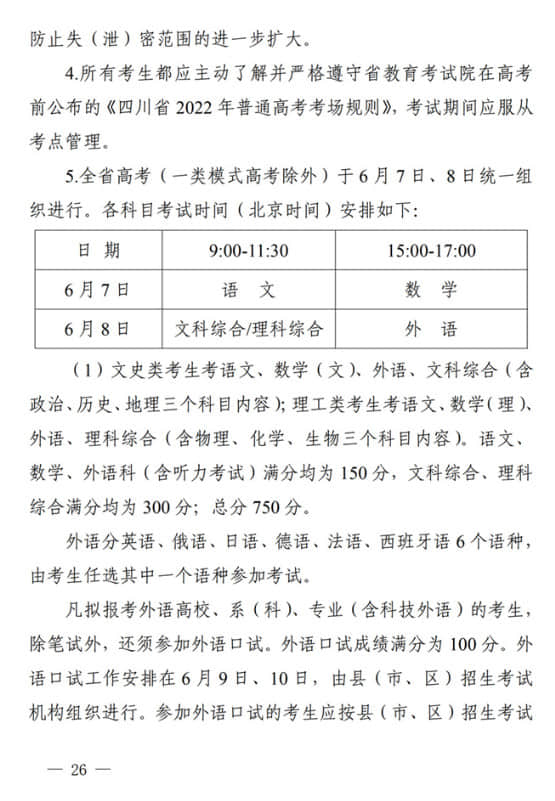 防止失（泄）密范围的进一步扩大。

4.所有考生都应主动了解并严格遵守省教育考试院在高考前公布的《四川省 2022 年普通高考考场规则》，考试期间应服从考点管理。

5.全省高考（一类模式高考除外）于 6 月 7 日、8 日统一组织进行。各科目考试时间（北京时间）安排如下：

| 日 期 | 9:00-11:30 | 15:00-17:00 |
|---|---|---|
| 6 月 7 日 | 语 文 | 数 学 |
| 6 月 8 日 | 文科综合/理科综合 | 外 语 |

（1）文史类考生考语文、数学（文）、外语、文科综合（含政治、历史、地理三个科目内容）；理工类考生考语文、数学（理）、外语、理科综合（含物理、化学、生物三个科目内容）。语文、数学、外语科（含听力考试）满分均为 150 分，文科综合、理科综合满分均为 300 分；总分 750 分。

外语分英语、俄语、日语、德语、法语、西班牙语 6 个语种，由考生任选其中一个语种参加考试。

凡拟报考外语高校、系（科）、专业（含科技外语）的考生，除笔试外，还须参加外语口试。外语口试成绩满分为 100 分。外语口试工作安排在 6 月 9 日、10 日，由县（市、区）招生考试机构组织进行。参加外语口试的考生应按县（市、区）招生考试

— 26 —